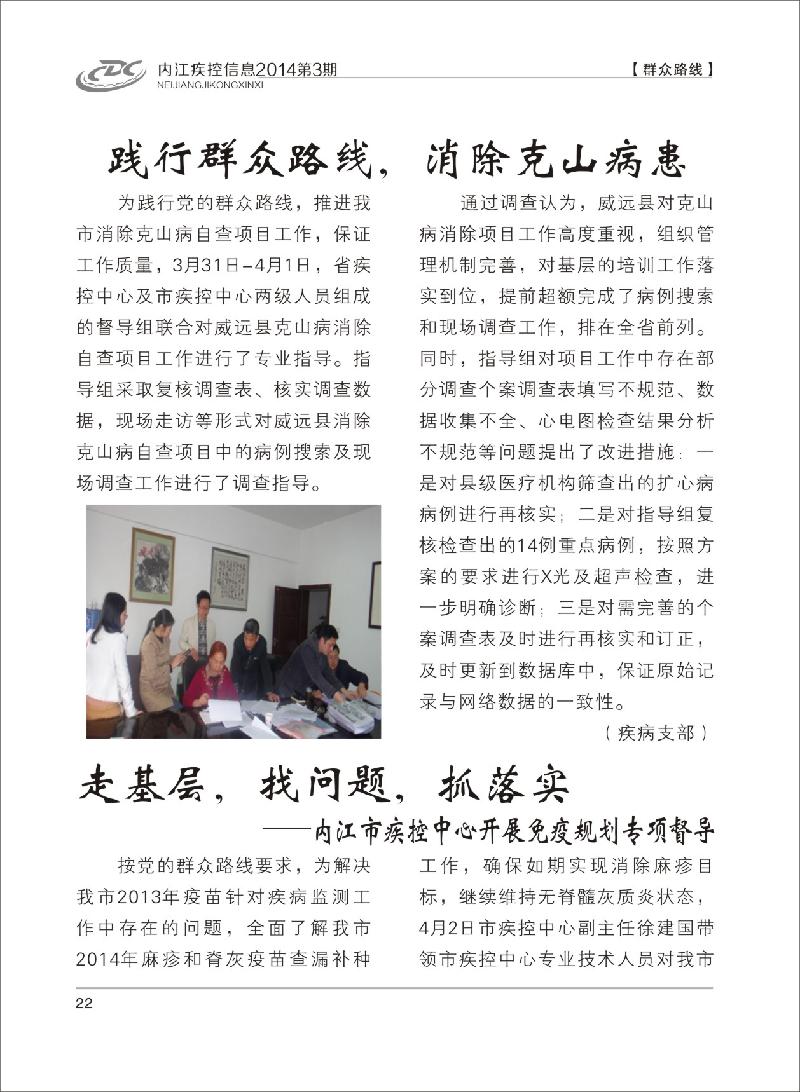 CDC 内江疾控信息2014第3期
NEIJIANGJIKONGXINXI

【群众路线】

践行群众路线，消除克山病患

为践行党的群众路线，推进我市消除克山病自查项目工作，保证工作质量，3月31日-4月1日，省疾控中心及市疾控中心两级人员组成的督导组联合对威远县克山病消除自查项目工作进行了专业指导。指导组采取复核调查表、核实调查数据，现场走访等形式对威远县消除克山病自查项目中的病例搜索及现场调查工作进行了调查指导。

通过调查认为，威远县对克山病消除项目工作高度重视，组织管理机制完善，对基层的培训工作落实到位，提前超额完成了病例搜索和现场调查工作，排在全省前列。同时，指导组对项目工作中存在部分调查个案调查表填写不规范、数据收集不全、心电图检查结果分析不规范等问题提出了改进措施：一是对县级医疗机构筛查出的扩心病病例进行再核实；二是对指导组复核检查出的14例重点病例，按照方案的要求进行X光及超声检查，进一步明确诊断；三是对需完善的个案调查表及时进行再核实和订正，及时更新到数据库中，保证原始记录与网络数据的一致性。

（疾病支部）

走基层，找问题，抓落实

——内江市疾控中心开展免疫规划专项督导

按党的群众路线要求，为解决我市2013年疫苗针对疾病监测工作中存在的问题，全面了解我市2014年麻疹和脊灰疫苗查漏补种工作，确保如期实现消除麻疹目标，继续维持无脊髓灰质炎状态，4月2日市疾控中心副主任徐建国带领市疾控中心专业技术人员对我市

22